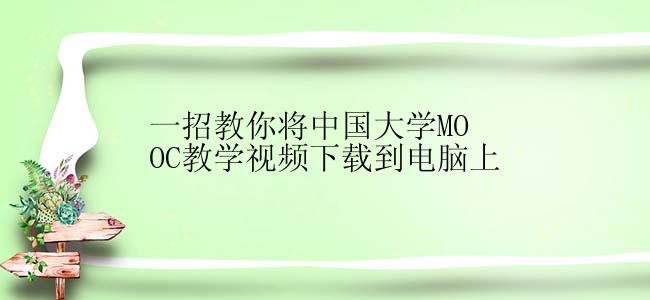 一招教你将中国大学MOOC教学视频下载到电脑上